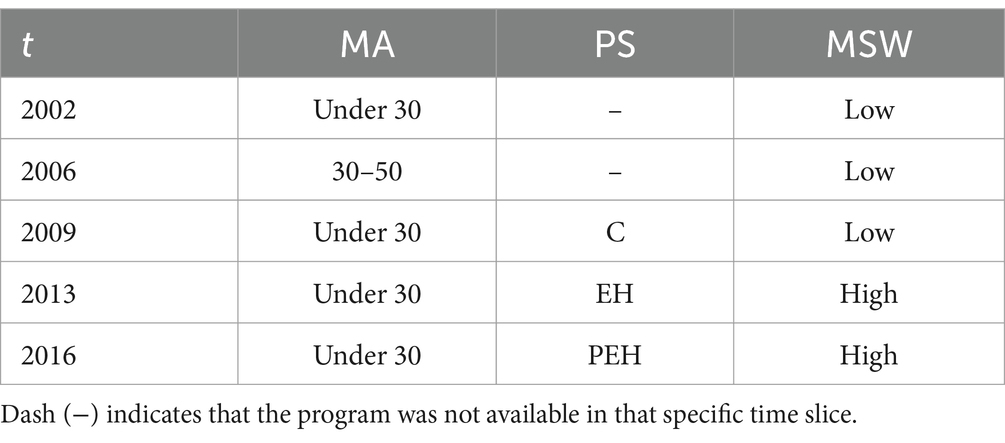 | $t$ | MA | PS | MSW |
|---|---|---|---|
| 2002 | Under 30 | – | Low |
| 2006 | 30–50 | – | Low |
| 2009 | Under 30 | C | Low |
| 2013 | Under 30 | EH | High |
| 2016 | Under 30 | PEH | High |

Dash (–) indicates that the program was not available in that specific time slice.